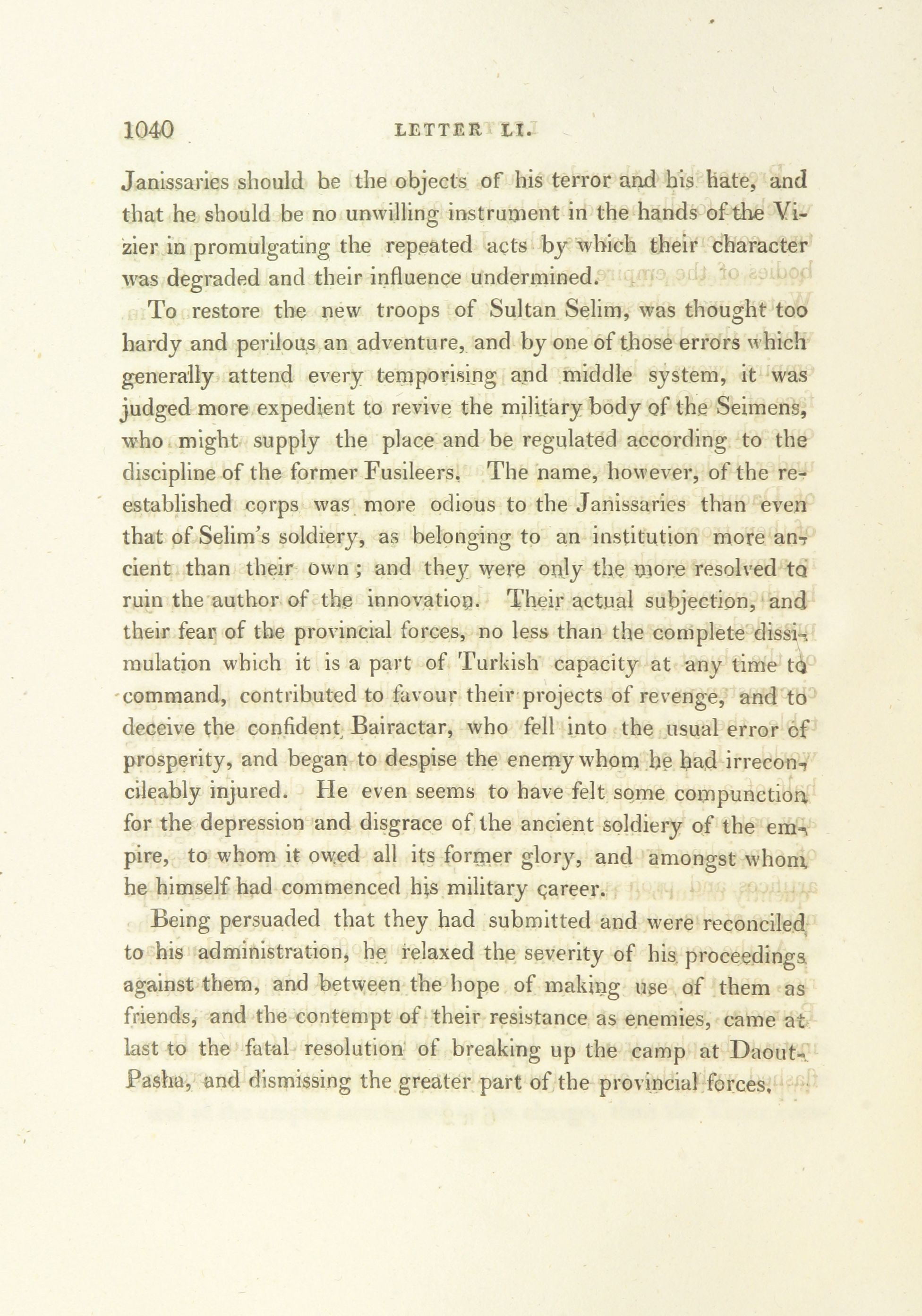 1040 LETTER LI.

Janissaries should be the objects of his terror and his hate, and that he should be no unwilling instrument in the hands of the Vizier in promulgating the repeated acts by which their character was degraded and their influence undermined.

To restore the new troops of Sultan Selim, was thought too hardy and perilous an adventure, and by one of those errors which generally attend every temporising and middle system, it was judged more expedient to revive the military body of the Seimens, who might supply the place and be regulated according to the discipline of the former Fusileers. The name, however, of the re-established corps was more odious to the Janissaries than even that of Selim's soldiery, as belonging to an institution more ancient than their own; and they were only the more resolved to ruin the author of the innovation. Their actual subjection, and their fear of the provincial forces, no less than the complete dissimulation which it is a part of Turkish capacity at any time to command, contributed to favour their projects of revenge, and to deceive the confident Bairactar, who fell into the usual error of prosperity, and began to despise the enemy whom he had irreconcileably injured. He even seems to have felt some compunction for the depression and disgrace of the ancient soldiery of the empire, to whom it owed all its former glory, and amongst whom he himself had commenced his military career.

Being persuaded that they had submitted and were reconciled to his administration, he relaxed the severity of his proceedings against them, and between the hope of making use of them as friends, and the contempt of their resistance as enemies, came at last to the fatal resolution of breaking up the camp at Daout-Pasha, and dismissing the greater part of the provincial forces.